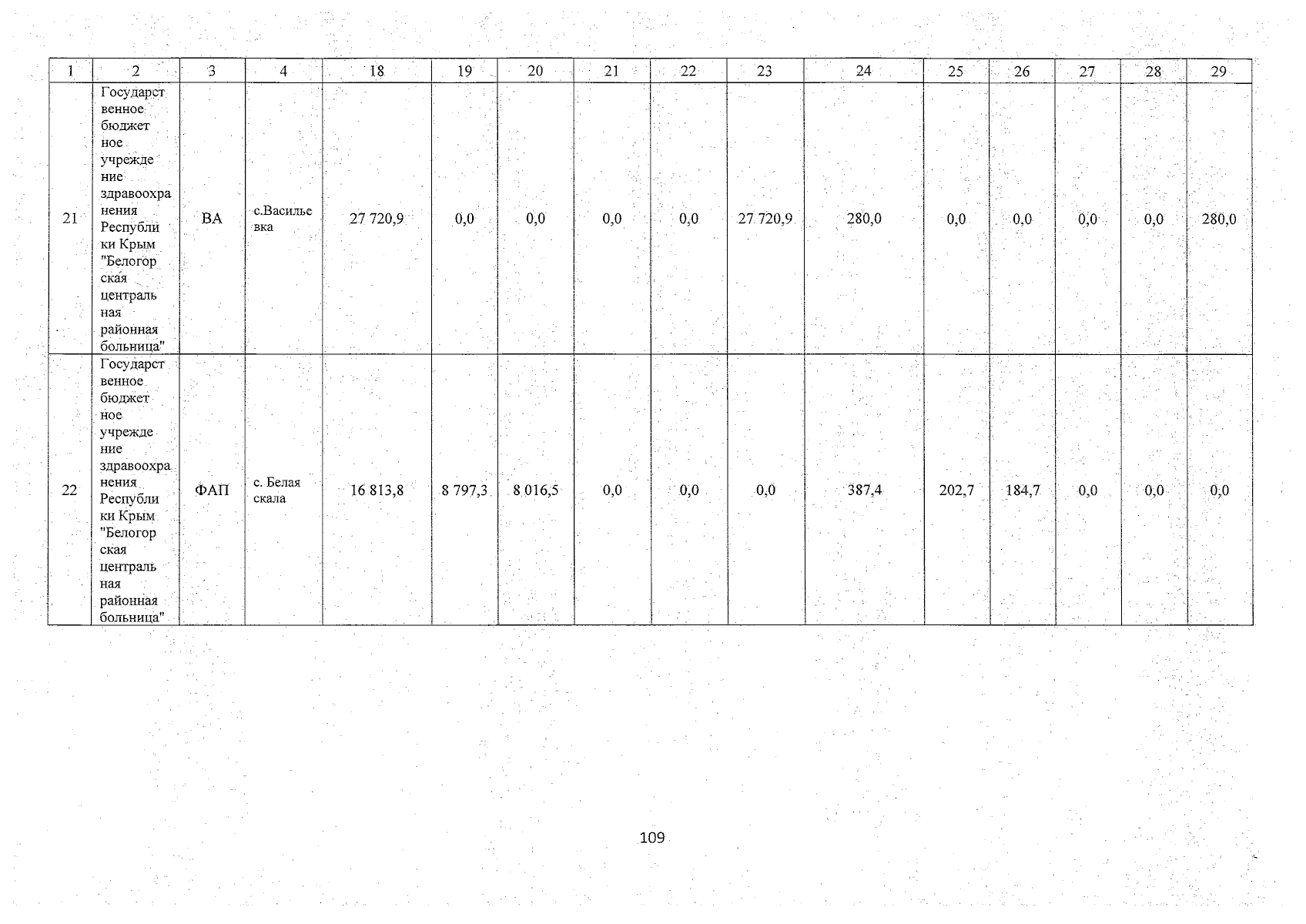 | 1 | 2 | 3 | 4 | 18 | 19 | 20 | 21 | 22 | 23 | 24 | 25 | 26 | 27 | 28 | 29 |
|---|---|---|---|---|---|---|---|---|---|---|---|---|---|---|---|
| 21 | Государственное бюджетное учреждение здравоохранения Республики Крым "Белогорская центральная районная больница" | ВА | с.Васильевка | 27 720,9 | 0,0 | 0,0 | 0,0 | 0,0 | 27 720,9 | 280,0 | 0,0 | 0,0 | 0,0 | 0,0 | 280,0 |
| 22 | Государственное бюджетное учреждение здравоохранения Республики Крым "Белогорская центральная районная больница" | ФАП | с. Белая скала | 16 813,8 | 8 797,3 | 8 016,5 | 0,0 | 0,0 | 0,0 | 387,4 | 202,7 | 184,7 | 0,0 | 0,0 | 0,0 |

109